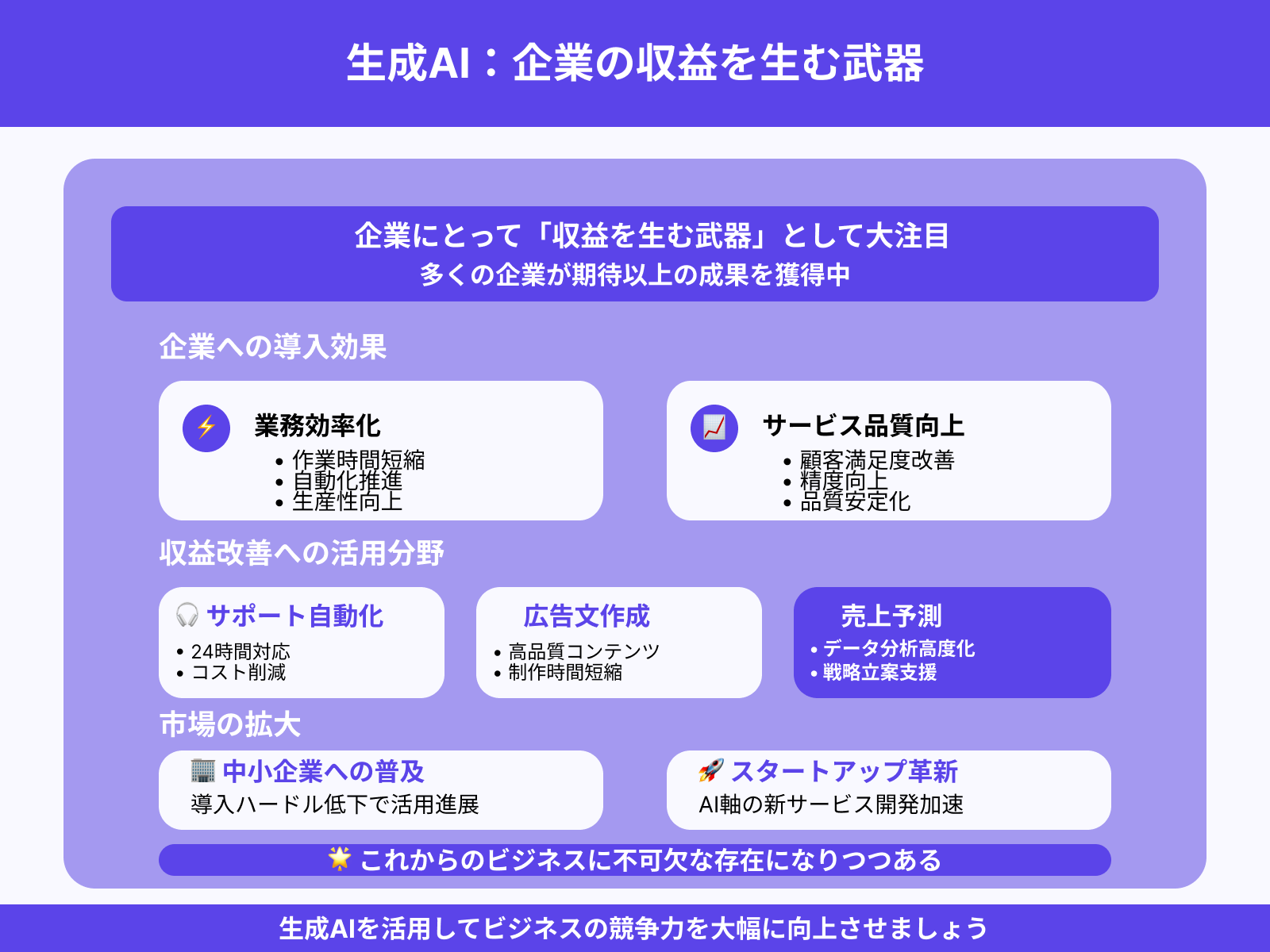 生成AI：企業の収益を生む武器

企業にとって「収益を生む武器」として大注目
多くの企業が期待以上の成果を獲得中

企業への導入効果

業務効率化
• 作業時間短縮
• 自動化推進
• 生産性向上

サービス品質向上
• 顧客満足度改善
• 精度向上
• 品質安定化

収益改善への活用分野

サポート自動化
• 24時間対応
• コスト削減

広告文作成
• 高品質コンテンツ
• 制作時間短縮

売上予測
• データ分析高度化
• 戦略立案支援

市場の拡大

中小企業への普及
導入ハードル低下で活用進展

スタートアップ革新
AI軸の新サービス開発加速

これからのビジネスに不可欠な存在になりつつある

生成AIを活用してビジネスの競争力を大幅に向上させましょう